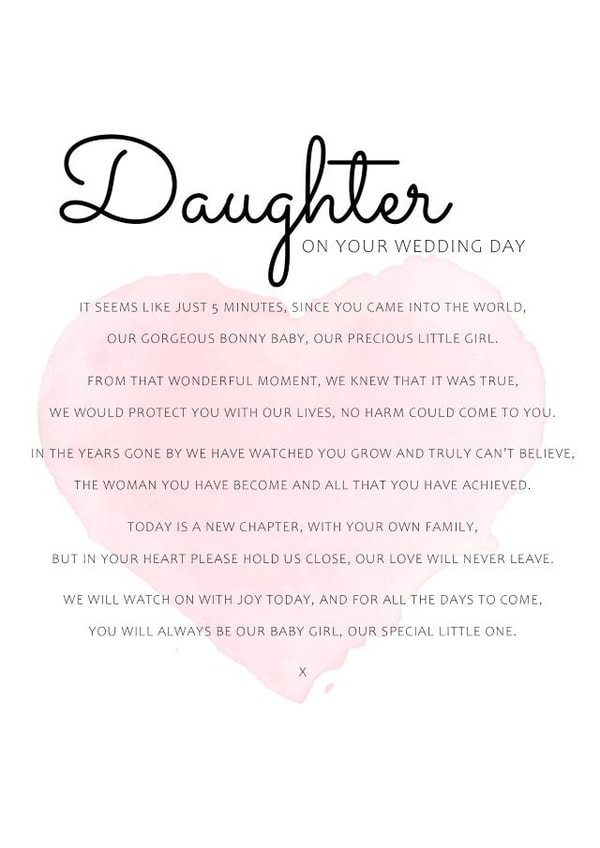 Daughter
ON YOUR WEDDING DAY

IT SEEMS LIKE JUST 5 MINUTES, SINCE YOU CAME INTO THE WORLD,
OUR GORGEOUS BONNY BABY, OUR PRECIOUS LITTLE GIRL.

FROM THAT WONDERFUL MOMENT, WE KNEW THAT IT WAS TRUE,
WE WOULD PROTECT YOU WITH OUR LIVES, NO HARM COULD COME TO YOU.

IN THE YEARS GONE BY WE HAVE WATCHED YOU GROW AND TRULY CAN'T BELIEVE,
THE WOMAN YOU HAVE BECOME AND ALL THAT YOU HAVE ACHIEVED.

TODAY IS A NEW CHAPTER, WITH YOUR OWN FAMILY,
BUT IN YOUR HEART PLEASE HOLD US CLOSE, OUR LOVE WILL NEVER LEAVE.

WE WILL WATCH ON WITH JOY TODAY, AND FOR ALL THE DAYS TO COME,
YOU WILL ALWAYS BE OUR BABY GIRL, OUR SPECIAL LITTLE ONE.

X